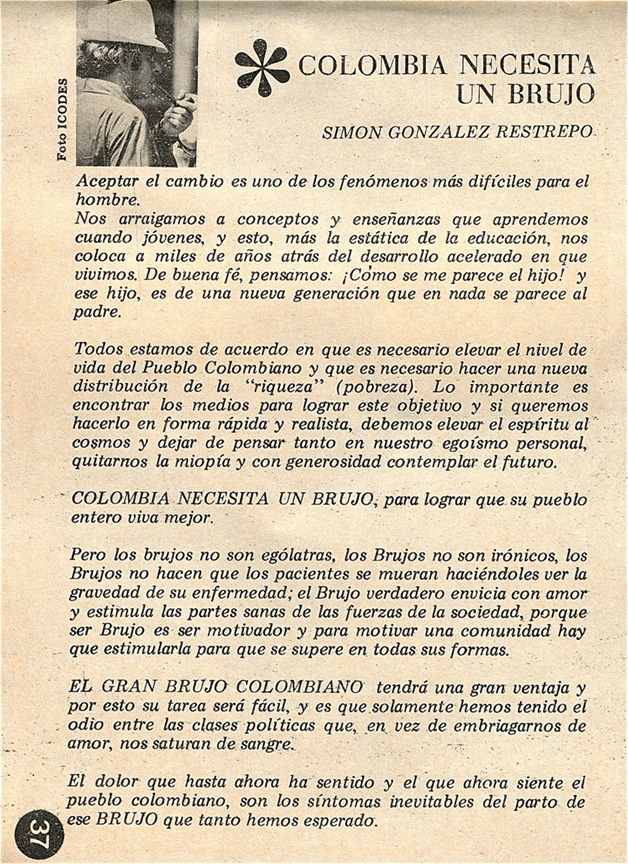 Foto ICODES

COLOMBIA NECESITA UN BRUJO

SIMON GONZALEZ RESTREPO

Aceptar el cambio es uno de los fenómenos más difíciles para el hombre.
Nos arraigamos a conceptos y enseñanzas que aprendemos cuando jóvenes, y esto, más la estática de la educación, nos coloca a miles de años atrás del desarrollo acelerado en que vivimos. De buena fé, pensamos: ¡Cómo se me parece el hijo! y ese hijo, es de una nueva generación que en nada se parece al padre.

Todos estamos de acuerdo en que es necesario elevar el nivel de vida del Pueblo Colombiano y que es necesario hacer una nueva distribución de la "riqueza" (pobreza). Lo importante es encontrar los medios para lograr este objetivo y si queremos hacerlo en forma rápida y realista, debemos elevar el espíritu al cosmos y dejar de pensar tanto en nuestro egoísmo personal, quitarnos la miopía y con generosidad contemplar el futuro.

COLOMBIA NECESITA UN BRUJO, para lograr que su pueblo entero viva mejor.

Pero los brujos no son ególatras, los Brujos no son irónicos, los Brujos no hacen que los pacientes se mueran haciéndoles ver la gravedad de su enfermedad; el Brujo verdadero envicia con amor y estimula las partes sanas de las fuerzas de la sociedad, porque ser Brujo es ser motivador y para motivar una comunidad hay que estimularla para que se supere en todas sus formas.

EL GRAN BRUJO COLOMBIANO tendrá una gran ventaja y por esto su tarea será fácil, y es que solamente hemos tenido el odio entre las clases políticas que, en vez de embriagarnos de amor, nos saturan de sangre.

El dolor que hasta ahora ha sentido y el que ahora siente el pueblo colombiano, son los síntomas inevitables del parto de ese BRUJO que tanto hemos esperado.

37